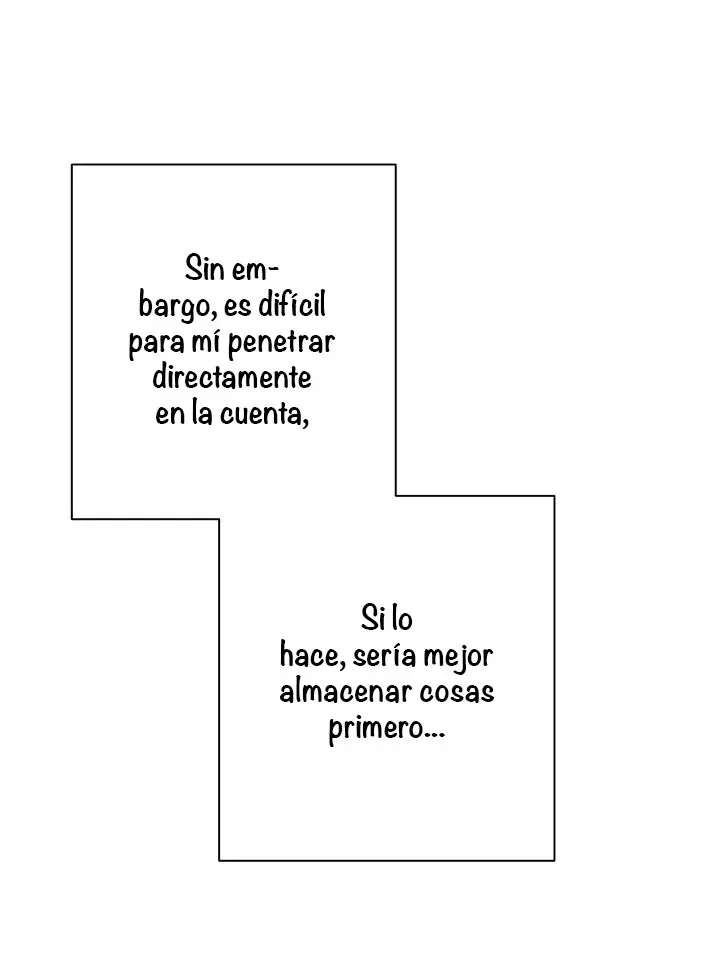 Sin embargo, es difícil para mí penetrar directamente en la cuenta,

Si lo hace, sería mejor almacenar cosas primero...